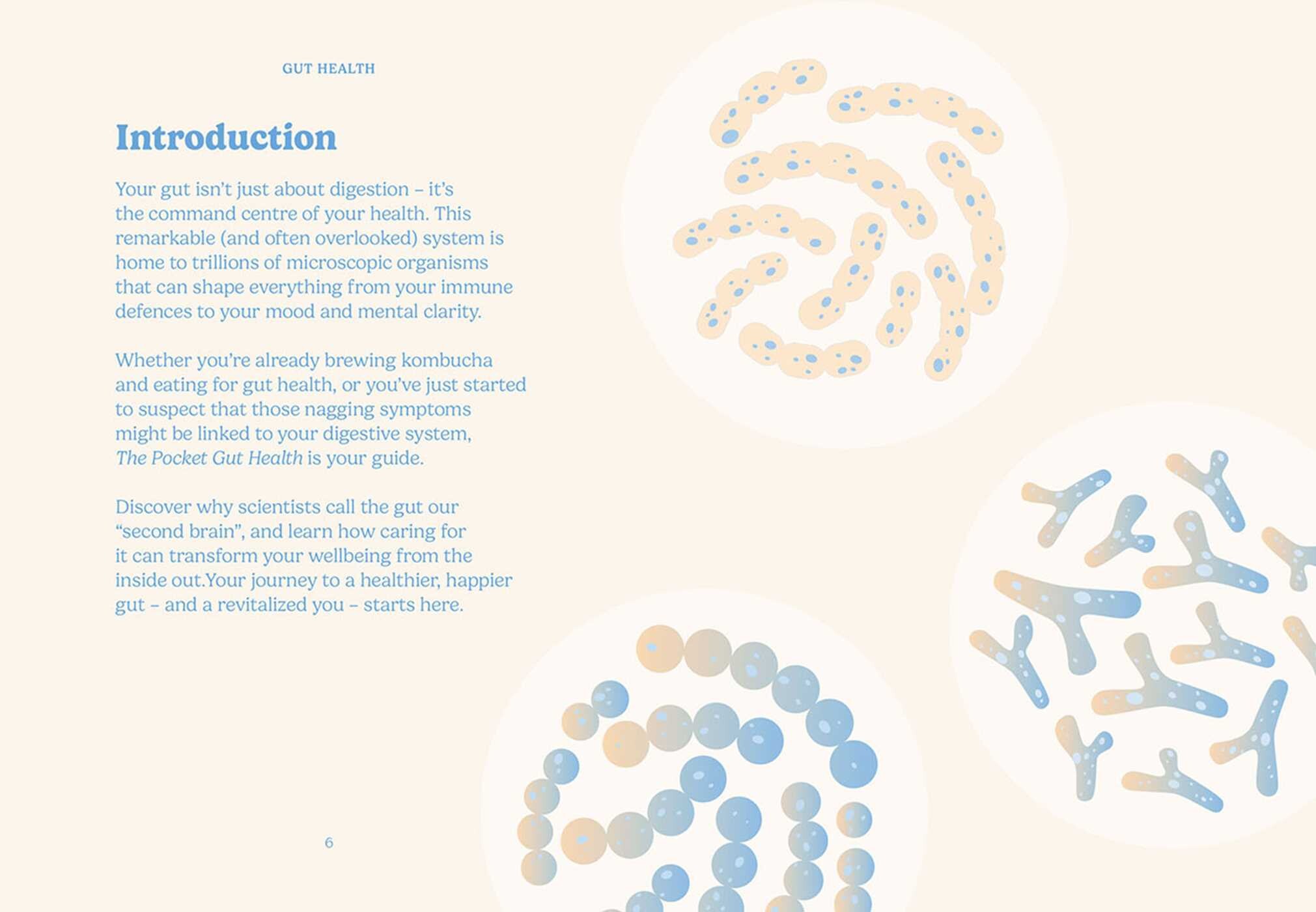 GUT HEALTH

Introduction

Your gut isn't just about digestion – it's the command centre of your health. This remarkable (and often overlooked) system is home to trillions of microscopic organisms that can shape everything from your immune defences to your mood and mental clarity.

Whether you're already brewing kombucha and eating for gut health, or you've just started to suspect that those nagging symptoms might be linked to your digestive system, The Pocket Gut Health is your guide.

Discover why scientists call the gut our "second brain", and learn how caring for it can transform your wellbeing from the inside out.Your journey to a healthier, happier gut – and a revitalized you – starts here.

6